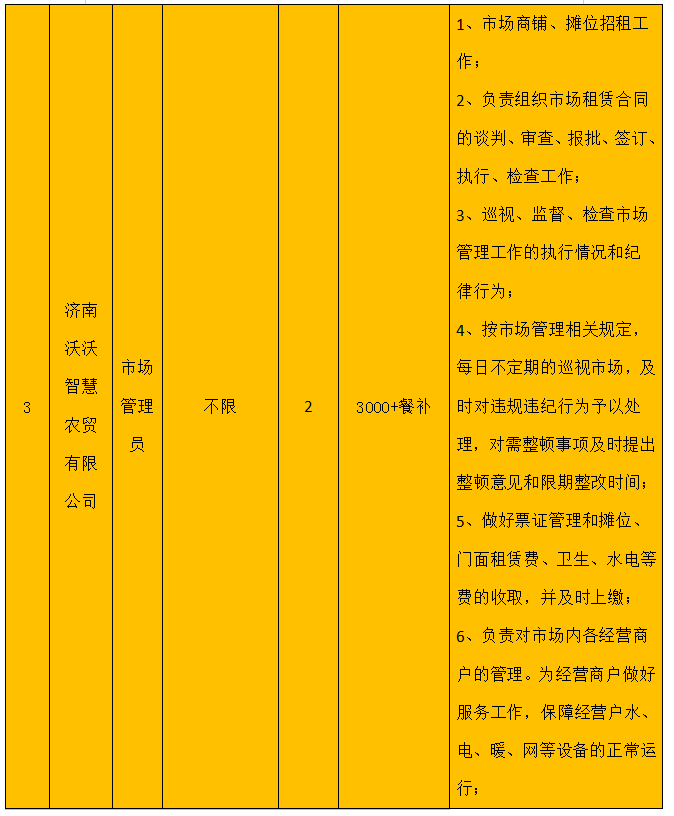 | 3 | 济南沃沃智慧农贸有限公司 | 市场管理员 | 不限 | 2 | 3000+餐补 | 1、市场商铺、摊位招租工作；<br>2、负责组织市场租赁合同的谈判、审查、报批、签订、执行、检查工作；<br>3、巡视、监督、检查市场管理工作的执行情况和纪律行为；<br>4、按市场管理相关规定，每日不定期的巡视市场，及时对违规违纪行为予以处理，对需整顿事项及时提出整顿意见和限期整改时间；<br>5、做好票证管理和摊位、门面租赁费、卫生、水电等费的收取，并及时上缴；<br>6、负责对市场内各经营商户的管理。为经营商户做好服务工作，保障经营户水、电、暖、网等设备的正常运行； |
|---|---|---|---|---|---|---|